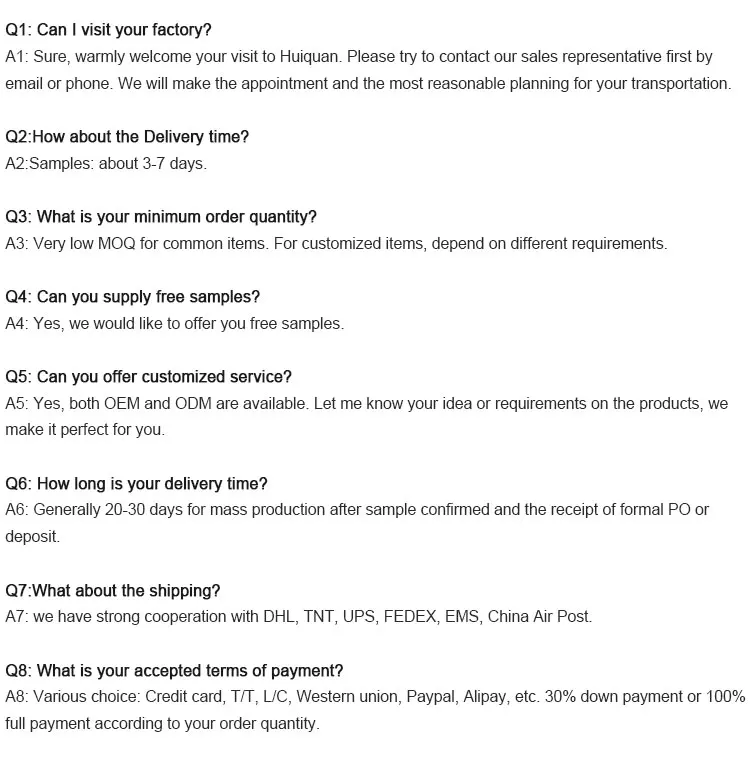 Q1: Can I visit your factory?
A1: Sure, warmly welcome your visit to Huiquan. Please try to contact our sales representative first by email or phone. We will make the appointment and the most reasonable planning for your transportation.

Q2:How about the Delivery time?
A2:Samples: about 3-7 days.

Q3: What is your minimum order quantity?
A3: Very low MOQ for common items. For customized items, depend on different requirements.

Q4: Can you supply free samples?
A4: Yes, we would like to offer you free samples.

Q5: Can you offer customized service?
A5: Yes, both OEM and ODM are available. Let me know your idea or requirements on the products, we make it perfect for you.

Q6: How long is your delivery time?
A6: Generally 20-30 days for mass production after sample confirmed and the receipt of formal PO or deposit.

Q7:What about the shipping?
A7: we have strong cooperation with DHL, TNT, UPS, FEDEX, EMS, China Air Post.

Q8: What is your accepted terms of payment?
A8: Various choice: Credit card, T/T, L/C, Western union, Paypal, Alipay, etc. 30% down payment or 100% full payment according to your order quantity.